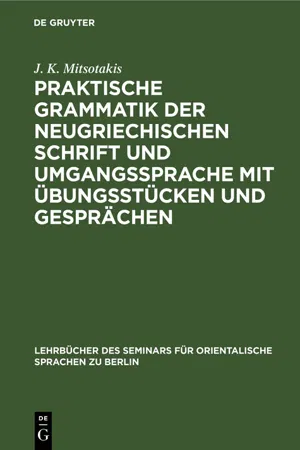 DE GRUYTER

J. K. Mitsotakis

PRAKTISCHE GRAMMATIK DER NEUGRIECHISCHEN SCHRIFT UND UMGANGSSPRACHE MIT ÜBUNGSSTÜCKEN UND GESPRÄCHEN

LEHRBÜCHER DES SEMINARS FÜR ORIENTALISCHE SPRACHEN ZU BERLIN

DE G